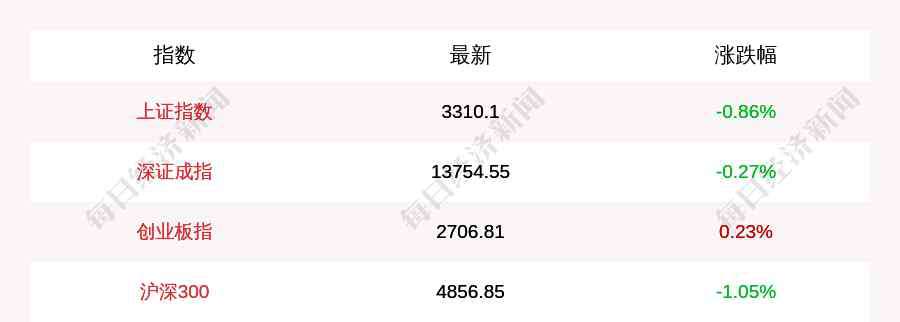 | 指数 | 最新 | 涨跌幅 |
|---|---|---|
| 上证指数 | 3310.1 | -0.86% |
| 深证成指 | 13754.55 | -0.27% |
| 创业板指 | 2706.81 | 0.23% |
| 沪深300 | 4856.85 | -1.05% |

每日经济新闻 每日经济新闻 每日经济新闻